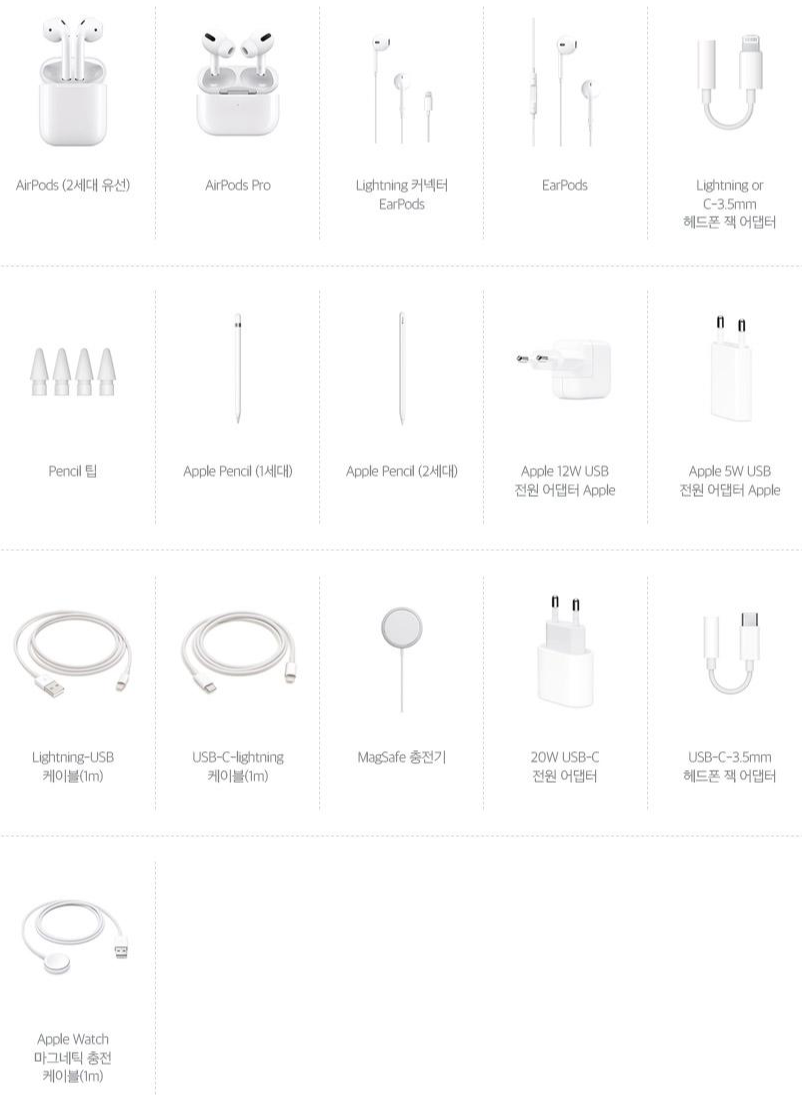 AirPods (2세대 유선)

AirPods Pro

Lightning 커넥터
EarPods

EarPods

Lightning or
C-3.5mm
헤드폰 잭 어댑터

Pencil 팁

Apple Pencil (1세대)

Apple Pencil (2세대)

Apple 12W USB
전원 어댑터 Apple

Apple 5W USB
전원 어댑터 Apple

Lightning-USB
케이블(1m)

USB-C-lightning
케이블(1m)

MagSafe 충전기

20W USB-C
전원 어댑터

USB-C-3.5mm
헤드폰 잭 어댑터

Apple Watch
마그네틱 충전
케이블(1m)